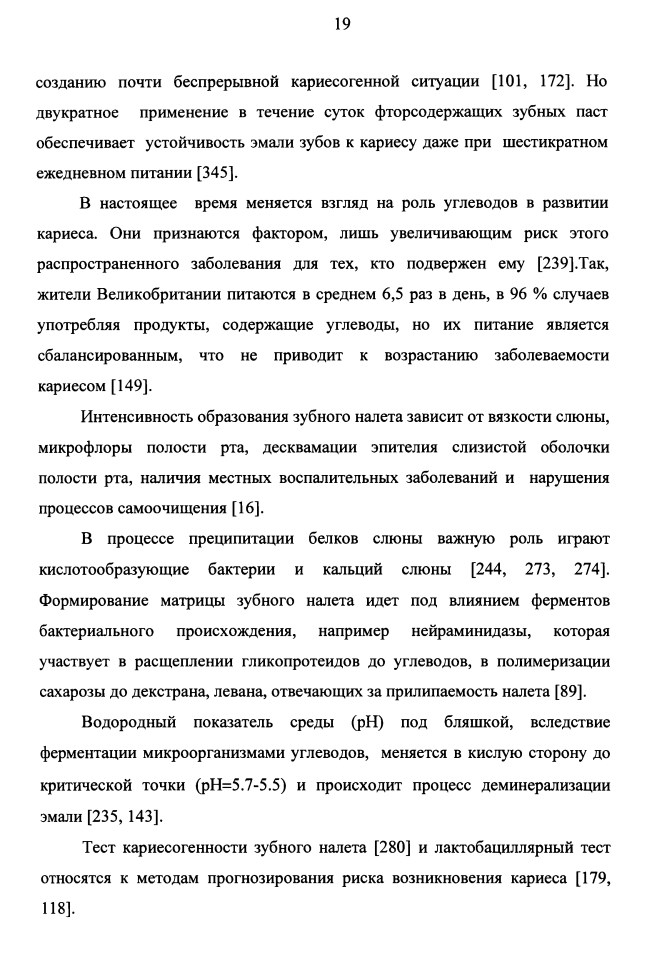 19

созданию почти беспрерывной кариесогенной ситуации [101, 172]. Но двукратное применение в течение суток фторсодержащих зубных паст обеспечивает устойчивость эмали зубов к кариесу даже при шестикратном ежедневном питании [345].

В настоящее время меняется взгляд на роль углеводов в развитии кариеса. Они признаются фактором, лишь увеличивающим риск этого распространенного заболевания для тех, кто подвержен ему [239].Так, жители Великобритании питаются в среднем 6,5 раз в день, в 96 % случаев употребляя продукты, содержащие углеводы, но их питание является сбалансированным, что не приводит к возрастанию заболеваемости кариесом [149].

Интенсивность образования зубного налета зависит от вязкости слюны, микрофлоры полости рта, десквамации эпителия слизистой оболочки полости рта, наличия местных воспалительных заболеваний и нарушения процессов самоочищения [16].

В процессе преципитации белков слюны важную роль играют кислотообразующие бактерии и кальций слюны [244, 273, 274]. Формирование матрицы зубного налета идет под влиянием ферментов бактериального происхождения, например нейраминидазы, которая участвует в расщеплении гликопротеидов до углеводов, в полимеризации сахарозы до декстрана, левана, отвечающих за прилипаемость налета [89].

Водородный показатель среды (pH) под бляшкой, вследствие ферментации микроорганизмами углеводов, меняется в кислую сторону до критической точки (pH=5.7-5.5) и происходит процесс деминерализации эмали [235, 143].

Тест кариесогенности зубного налета [280] и лактобациллярный тест относятся к методам прогнозирования риска возникновения кариеса [179, 118].